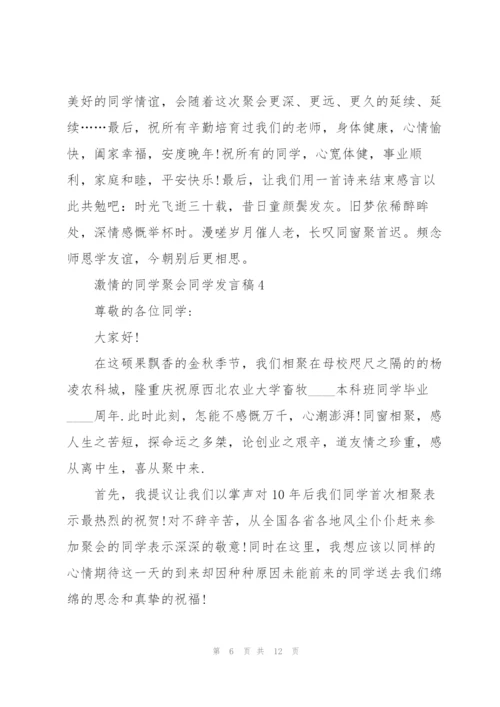 美好的同学情谊，会随着这次聚会更深、更远、更久的延续、延续……最后，祝所有辛勤培育过我们的老师，身体健康，心情愉快，阖家幸福，安度晚年!祝所有的同学，心宽体健，事业顺利，家庭和睦，平安快乐!最后，让我们用一首诗来结束感言以此共勉吧：时光飞逝三十载，昔日童颜鬓发灰。旧梦依稀醉眸处，深情感慨举杯时。漫嗟岁月催人老，长叹同窗聚首迟。频念师恩学友谊，今朝别后更相思。

激情的同学聚会同学发言稿4

尊敬的各位同学：

大家好!

在这硕果飘香的金秋季节，我们相聚在母校咫尺之隔的的杨凌农科城，隆重庆祝原西北农业大学畜牧____本科班同学毕业____周年.此时此刻，怎能不感慨万千，心潮澎湃!同窗相聚，感人生之苦短，探命运之多桀，论创业之艰辛，道友情之珍重，感从离中生，喜从聚中来.

首先，我提议让我们以掌声对10年后我们同学首次相聚表示最热烈的祝贺!对不辞辛苦，从全国各省各地风尘仆仆赶来参加聚会的同学表示深深的敬意!同时在这里，我想应该以同样的心情期待这一天的到来却因种种原因未能前来的同学送去我们绵绵的思念和真挚的祝福!

第 6 页 共 12 页